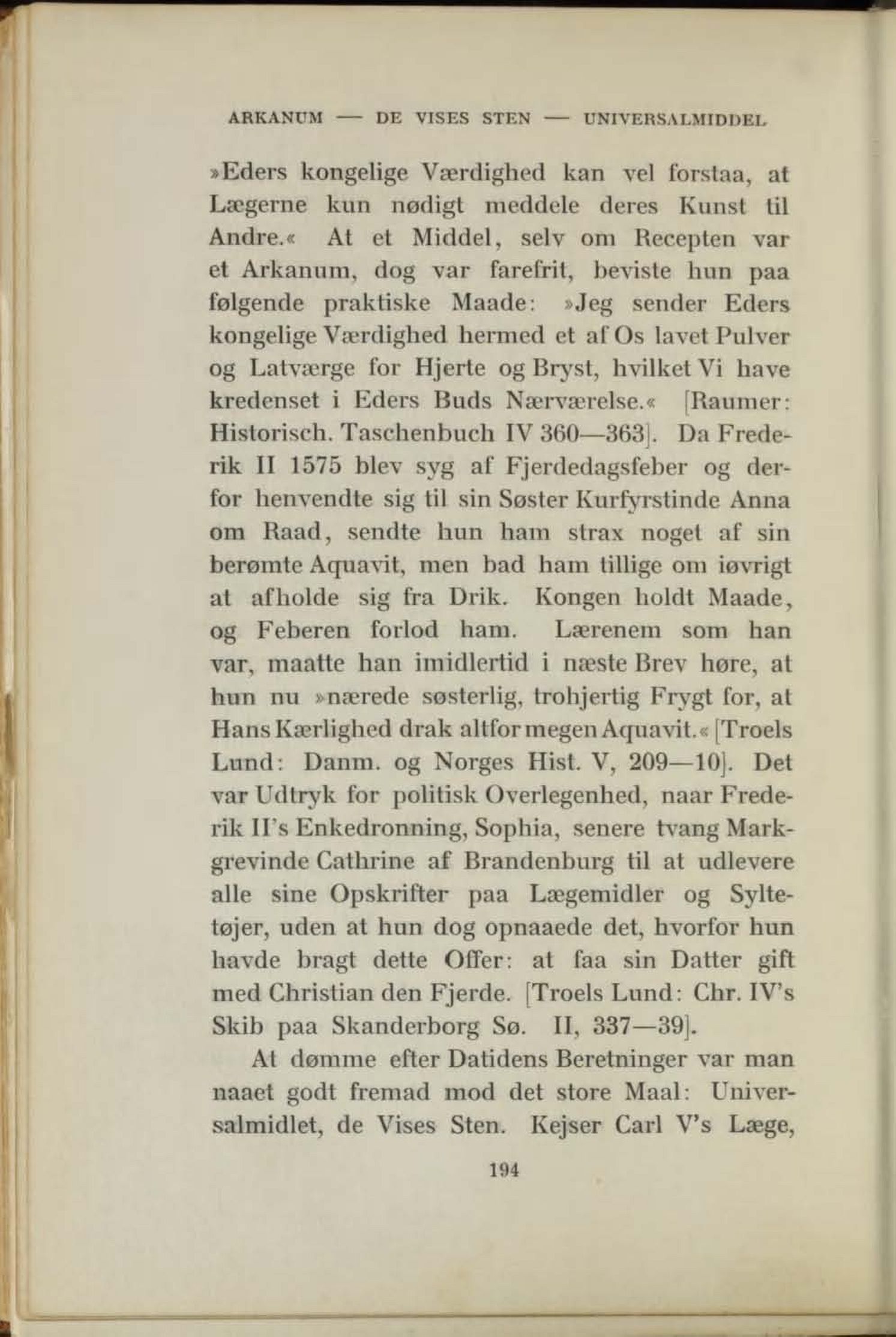 ARKANUM — DE VISES STEN — UNIVERSALMIDDEL

»Eders kongelige Værdighed kan vel forstaa, at Lægerne kun nødigt meddele deres Kunst til Andre.« At et Middel, selv om Recepten var et Arkanum, dog var farefrit, beviste hun paa følgende praktiske Maade: »Jeg sender Eders kongelige Værdighed hermed et af Os lavet Pulver og Latværge for Hjerte og Bryst, hvilket Vi have kredenset i Eders Buds Nærværelse.« [Raumer: Historisch. Taschenbuch IV 360—363]. Da Frederik II 1575 blev syg af Fjerdedagsfeber og derfor henvendte sig til sin Søster Kurfyrstinde Anna om Raad, sendte hun ham strax noget af sin berømte Aquavit, men bad ham tillige om iøvrigt at afholde sig fra Drik. Kongen holdt Maade, og Feberen forlod ham. Lærenem som han var, maatte han imidlertid i næste Brev høre, at hun nu »nærede søsterlig, trohjertig Frygt for, at Hans Kærlighed drak altfor megen Aquavit.« [Troels Lund: Danm. og Norges Hist. V, 209—10]. Det var Udtryk for politisk Overlegenhed, naar Frederik II's Enkedronning, Sophia, senere tvang Markgrevinde Cathrine af Brandenburg til at udlevere alle sine Opskrifter paa Lægemidler og Syltetøjer, uden at hun dog opnaaede det, hvorfor hun havde bragt dette Offer: at faa sin Datter gift med Christian den Fjerde. [Troels Lund: Chr. IV's Skib paa Skanderborg Sø. II, 337—39].

At dømme efter Datidens Beretninger var man naaet godt fremad mod det store Maal: Universalmidlet, de Vises Sten. Kejser Carl V's Læge,

194